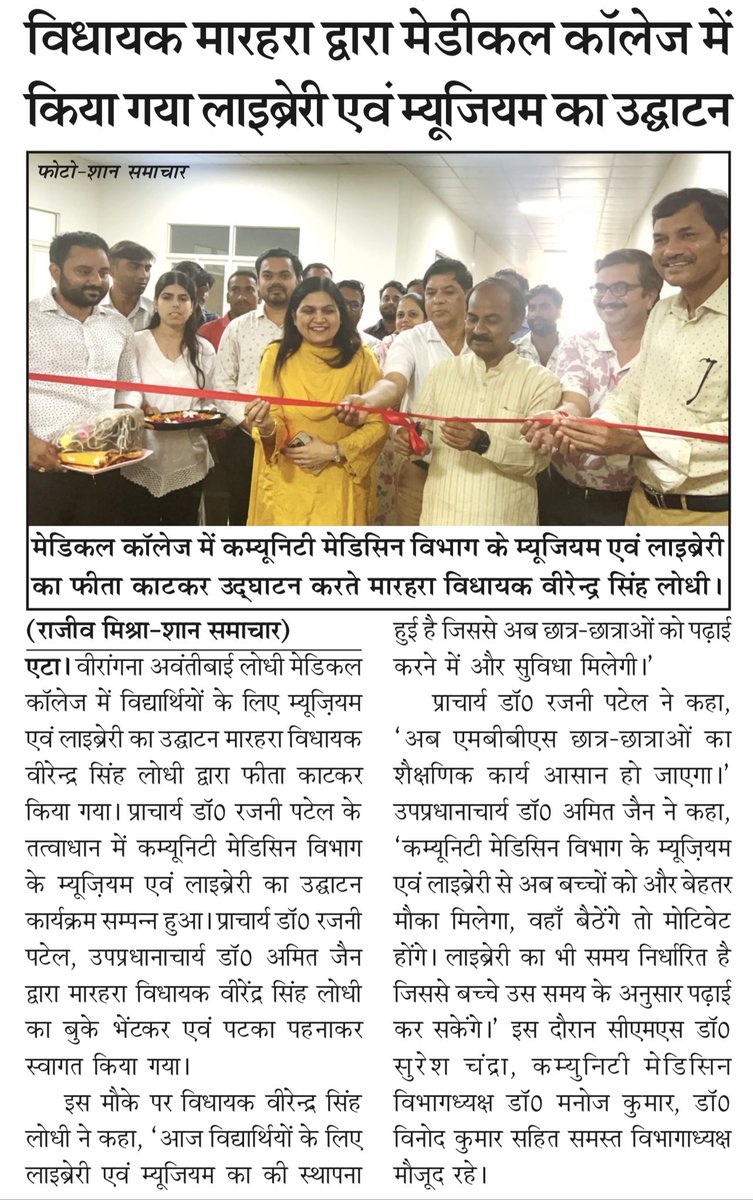 विधायक मारहरा द्वारा मेडीकल कॉलेज में किया गया लाइब्रेरी एवं म्यूजियम का उद्घाटन

फोटो-शान समाचार

मेडिकल कॉलेज में कम्यूनिटी मेडिसिन विभाग के म्यूजियम एवं लाइब्रेरी का फीता काटकर उद्घाटन करते मारहरा विधायक वीरेन्द्र सिंह लोधी।

(राजीव मिश्रा-शान समाचार)

एटा। वीरांगना अवंतीबाई लोधी मेडिकल कॉलेज में विद्यार्थियों के लिए म्यूज़ियम एवं लाइब्रेरी का उद्घाटन मारहरा विधायक वीरेन्द्र सिंह लोधी द्वारा फीता काटकर किया गया। प्राचार्य डॉ0 रजनी पटेल के तत्वाधान में कम्यूनिटी मेडिसिन विभाग के म्यूज़ियम एवं लाइब्रेरी का उद्घाटन कार्यक्रम सम्पन्न हुआ। प्राचार्य डॉ0 रजनी पटेल, उपप्रधानाचार्य डॉ0 अमित जैन द्वारा मारहरा विधायक वीरेंद्र सिंह लोधी का बुके भेंटकर एवं पटका पहनाकर स्वागत किया गया।

इस मौके पर विधायक वीरेन्द्र सिंह लोधी ने कहा, 'आज विद्यार्थियों के लिए लाइब्रेरी एवं म्यूजियम का की स्थापना हुई है जिससे अब छात्र-छात्राओं को पढ़ाई करने में और सुविधा मिलेगी।'

प्राचार्य डॉ0 रजनी पटेल ने कहा, 'अब एमबीबीएस छात्र-छात्राओं का शैक्षणिक कार्य आसान हो जाएगा।' उपप्रधानाचार्य डॉ0 अमित जैन ने कहा, 'कम्यूनिटी मेडिसिन विभाग के म्यूज़ियम एवं लाइब्रेरी से अब बच्चों को और बेहतर मौका मिलेगा, वहाँ बैठेंगे तो मोटिवेट होंगे। लाइब्रेरी का भी समय निर्धारित है जिससे बच्चे उस समय के अनुसार पढ़ाई कर सकेंगे।' इस दौरान सीएमएस डॉ0 सुरेश चंद्रा, कम्युनिटी मेडिसिन विभागध्यक्ष डॉ0 मनोज कुमार, डॉ0 विनोद कुमार सहित समस्त विभागाध्यक्ष मौजूद रहे।